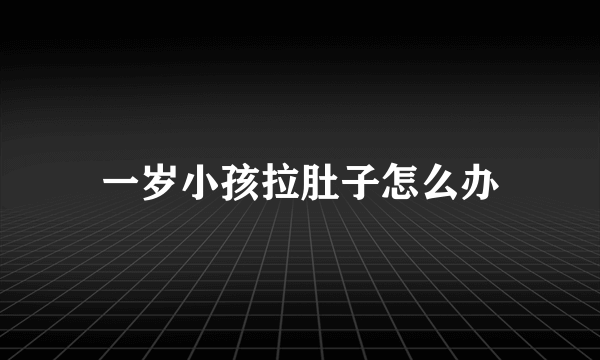 一岁小孩拉肚子怎么办